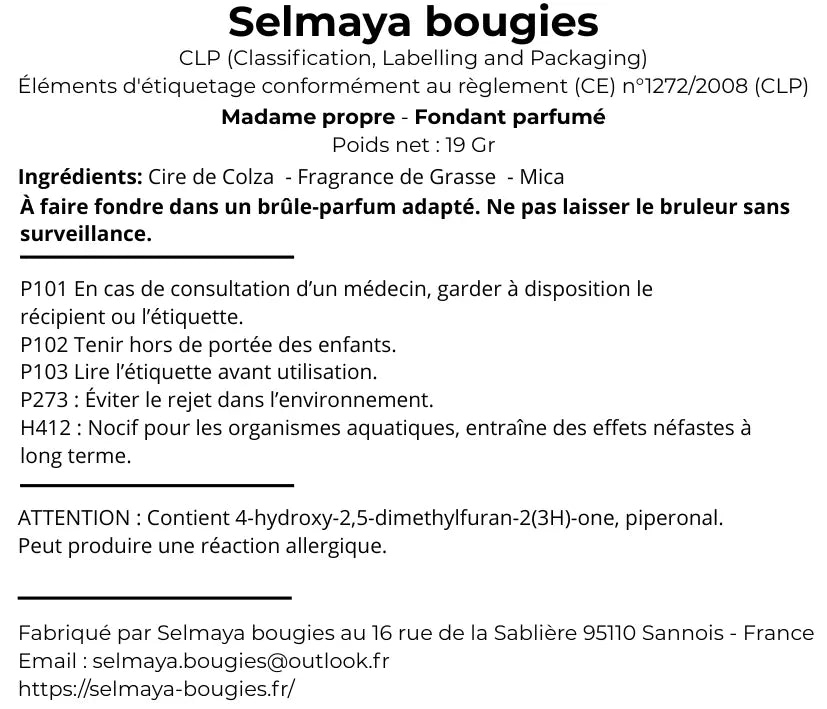 Selmaya bougies
CLP (Classification, Labelling and Packaging)
Éléments d'étiquetage conformément au règlement (CE) n°1272/2008 (CLP)
Madame propre - Fondant parfumé
Poids net : 19 Gr

Ingrédients: Cire de Colza - Fragrance de Grasse - Mica
À faire fondre dans un brûle-parfum adapté. Ne pas laisser le bruleur sans surveillance.

P101 En cas de consultation d'un médecin, garder à disposition le récipient ou l'étiquette.
P102 Tenir hors de portée des enfants.
P103 Lire l'étiquette avant utilisation.
P273 : Éviter le rejet dans l'environnement.
H412 : Nocif pour les organismes aquatiques, entraîne des effets néfastes à long terme.

ATTENTION : Contient 4-hydroxy-2,5-dimethylfuran-2(3H)-one, piperonal.
Peut produire une réaction allergique.

Fabriqué par Selmaya bougies au 16 rue de la Sablière 95110 Sannois - France
Email : selmaya.bougies@outlook.fr
https://selmaya-bougies.fr/